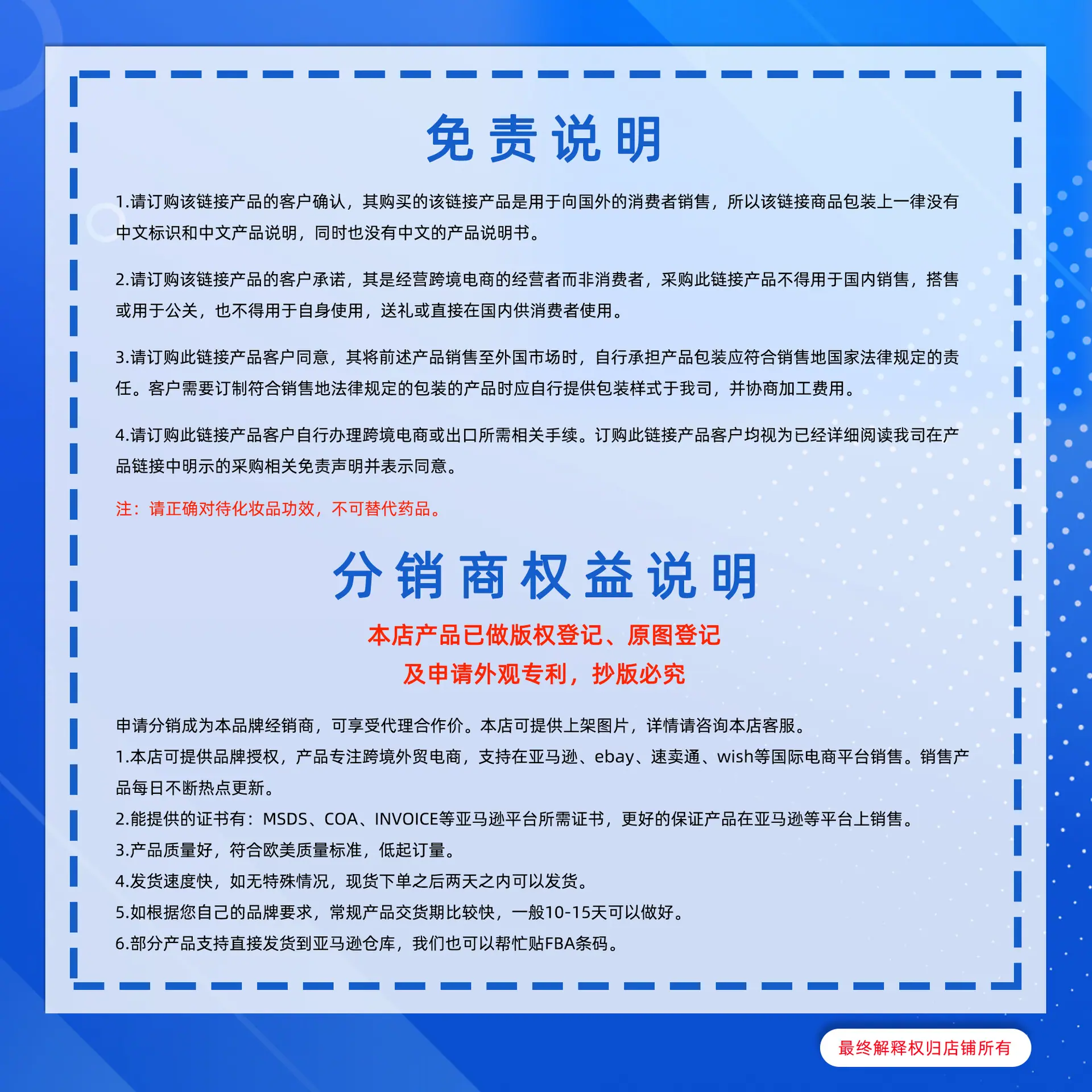 免责说明

1.请订购该链接产品的客户确认，其购买的该链接产品是用于向国外的消费者销售，所以该链接商品包装上一律没有中文标识和中文产品说明，同时也没有中文的产品说明书。

2.请订购该链接产品的客户承诺，其是经营跨境电商的经营者而非消费者，采购此链接产品不得用于国内销售，搭售或用于公关，也不得用于自身使用，送礼或直接在国内供消费者使用。

3.请订购此链接产品客户同意，其将前述产品销售至外国市场时，自行承担产品包装应符合销售地国家法律规定的责任。客户需要订制符合销售地法律规定的包装的产品时应自行提供包装样式于我司，并协商加工费用。

4.请订购此链接产品客户自行办理跨境电商或出口所需相关手续。订购此链接产品客户均视为已经详细阅读我司在产品链接中明示的采购相关免责声明并表示同意。

注：请正确对待化妆品功效，不可替代药品。

分销商权益说明

本店产品已做版权登记、原图登记
及申请外观专利，抄版必究

申请分销成为本品牌经销商，可享受代理合作价。本店可提供上架图片，详情请咨询本店客服。
1.本店可提供品牌授权，产品专注跨境外贸电商，支持在亚马逊、ebay、速卖通、wish等国际电商平台销售。销售产品每日不断热点更新。
2.能提供的证书有：MSDS、COA、INVOICE等亚马逊平台所需证书，更好的保证产品在亚马逊等平台上销售。
3.产品质量好，符合欧美质量标准，低起订量。
4.发货速度快，如无特殊情况，现货下单之后两天之内可以发货。
5.如根据您自己的品牌要求，常规产品交货期比较快，一般10-15天可以做好。
6.部分产品支持直接发货到亚马逊仓库，我们也可以帮忙贴FBA条码。

最终解释权归店铺所有